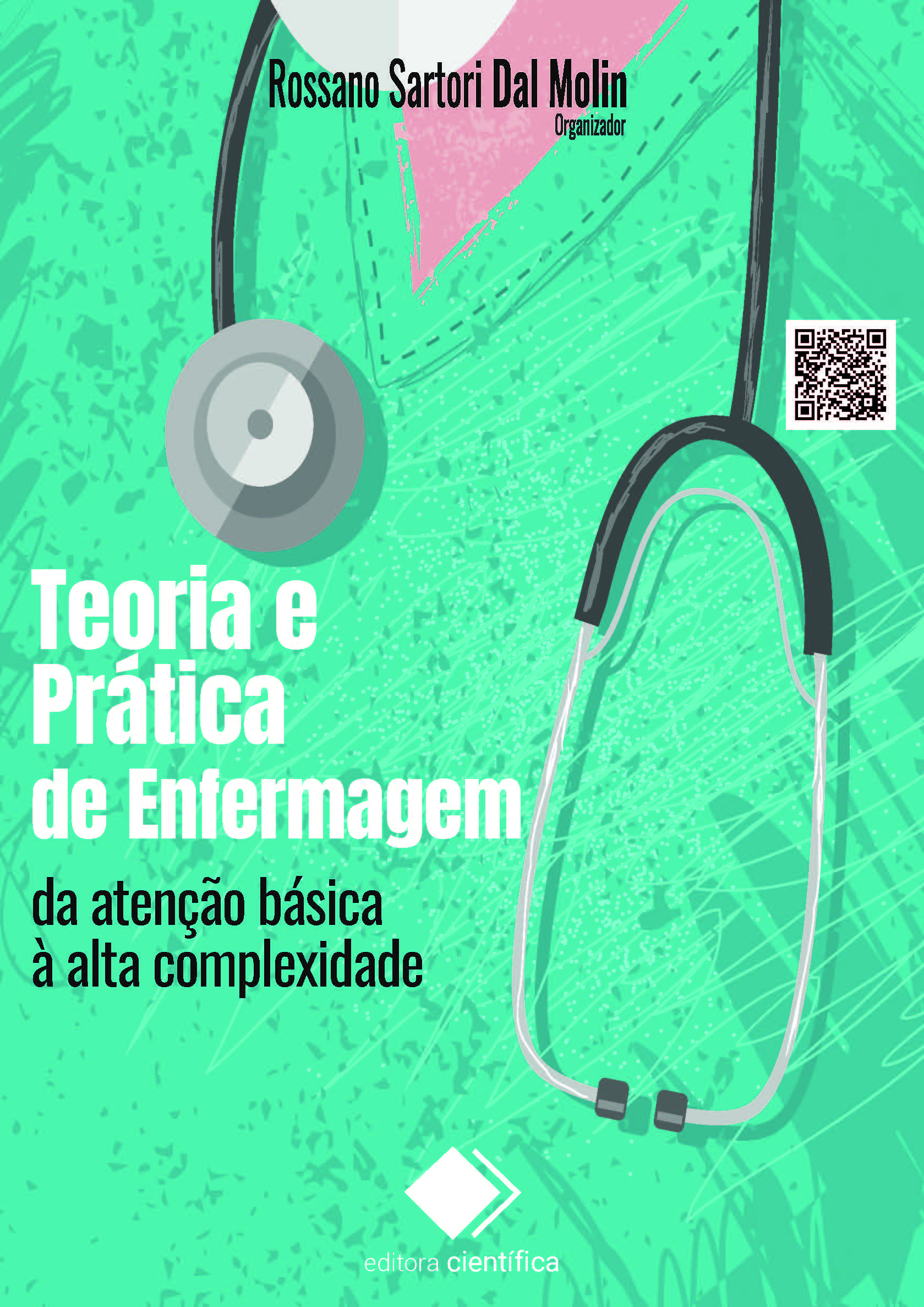 Rossano Sartori Dal Molin
Organizador

Teoria e Prática de Enfermagem

da atenção básica à alta complexidade

editora científica